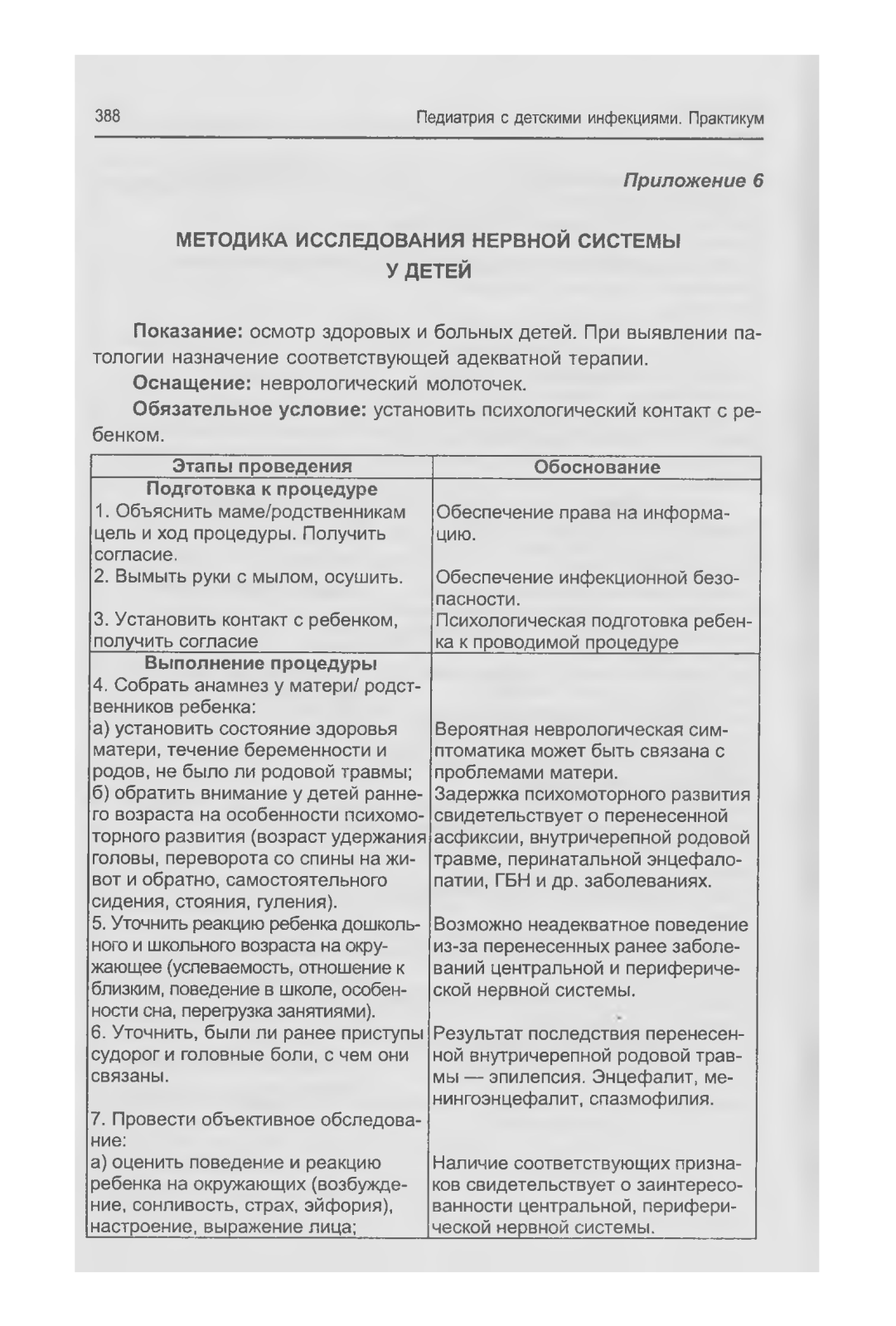 388 Педиатрия с детскими инфекциями. Практикум

Приложение 6

МЕТОДИКА ИССЛЕДОВАНИЯ НЕРВНОЙ СИСТЕМЫ У ДЕТЕЙ

Показание: осмотр здоровых и больных детей. При выявлении патологии назначение соответствующей адекватной терапии.

Оснащение: неврологический молоточек.

Обязательное условие: установить психологический контакт с ребенком.

| Этапы проведения | Обоснование |
|---|---|
| Подготовка к процедуре | |
| 1. Объяснить маме/родственникам цель и ход процедуры. Получить согласие. | Обеспечение права на информацию. |
| 2. Вымыть руки с мылом, осушить. | Обеспечение инфекционной безопасности. |
| 3. Установить контакт с ребенком, получить согласие | Психологическая подготовка ребенка к проводимой процедуре |
| Выполнение процедуры | |
| 4. Собрать анамнез у матери/ родственников ребенка: | |
| а) установить состояние здоровья матери, течение беременности и родов, не было ли родовой травмы; | Вероятная неврологическая симптоматика может быть связана с проблемами матери. |
| б) обратить внимание у детей раннего возраста на особенности психомоторного развития (возраст удержания головы, переворота со спины на живот и обратно, самостоятельного сидения, стояния, гуления). | Задержка психомоторного развития свидетельствует о перенесенной асфиксии, внутричерепной родовой травме, перинатальной энцефалопатии, ГБН и др. заболеваниях. |
| 5. Уточнить реакцию ребенка дошкольного и школьного возраста на окружающее (успеваемость, отношение к близким, поведение в школе, особенности сна, перегрузка занятиями). | Возможно неадекватное поведение из-за перенесенных ранее заболеваний центральной и периферической нервной системы. |
| 6. Уточнить, были ли ранее приступы судорог и головные боли, с чем они связаны. | Результат последствия перенесенной внутричерепной родовой травмы — эпилепсия. Энцефалит, менингоэнцефалит, спазмофилия. |
| 7. Провести объективное обследование: | |
| а) оценить поведение и реакцию ребенка на окружающих (возбуждение, сонливость, страх, эйфория), настроение, выражение лица; | Наличие соответствующих признаков свидетельствует о заинтересованности центральной, периферической нервной системы. |